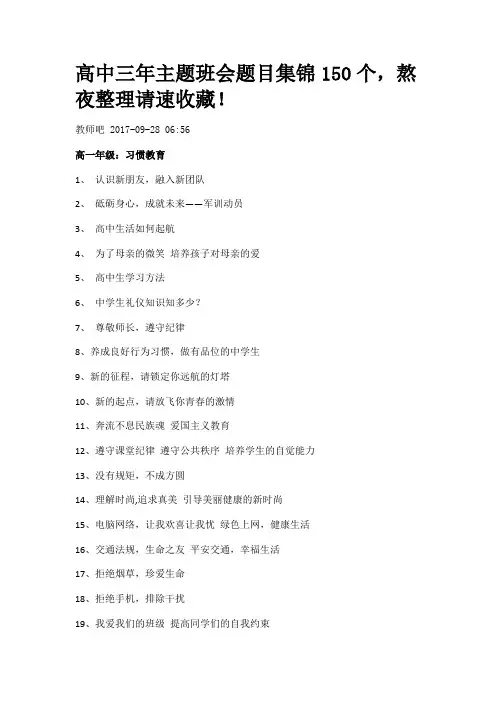 高中三年主题班会题目集锦 150 个，熬夜整理请速收藏！

教师吧 2017-09-28 06:56

高一年级：习惯教育

1、 认识新朋友，融入新团队

2、 砥砺身心，成就未来——军训动员

3、 高中生活如何起航

4、 为了母亲的微笑 培养孩子对母亲的爱

5、 高中生学习方法

6、 中学生礼仪知识知多少？

7、 尊敬师长，遵守纪律

8、养成良好行为习惯，做有品位的中学生

9、新的征程，请锁定你远航的灯塔

10、新的起点，请放飞你青春的激情

11、奔流不息民族魂 爱国主义教育

12、遵守课堂纪律 遵守公共秩序 培养学生的自觉能力

13、没有规矩，不成方圆

14、理解时尚,追求真美 引导美丽健康的新时尚

15、电脑网络，让我欢喜让我忧 绿色上网，健康生活

16、交通法规，生命之友 平安交通，幸福生活

17、拒绝烟草，珍爱生命

18、拒绝手机，排除干扰

19、我爱我们的班级 提高同学们的自我约束